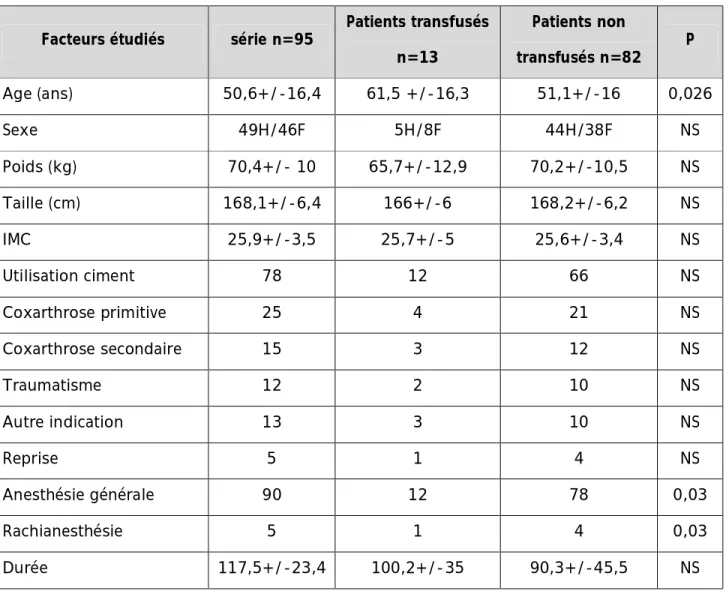 | Facteurs étudiés | série n=95 | Patients transfusés n=13 | Patients non transfusés n=82 | P |
|---|---|---|---|---|
| Age (ans) | 50,6+/-16,4 | 61,5 +/-16,3 | 51,1+/-16 | 0,026 |
| Sexe | 49H/46F | 5H/8F | 44H/38F | NS |
| Poids (kg) | 70,4+/- 10 | 65,7+/-12,9 | 70,2+/-10,5 | NS |
| Taille (cm) | 168,1+/-6,4 | 166+/-6 | 168,2+/-6,2 | NS |
| IMC | 25,9+/-3,5 | 25,7+/-5 | 25,6+/-3,4 | NS |
| Utilisation ciment | 78 | 12 | 66 | NS |
| Coxarthrose primitive | 25 | 4 | 21 | NS |
| Coxarthrose secondaire | 15 | 3 | 12 | NS |
| Traumatisme | 12 | 2 | 10 | NS |
| Autre indication | 13 | 3 | 10 | NS |
| Reprise | 5 | 1 | 4 | NS |
| Anesthésie générale | 90 | 12 | 78 | 0,03 |
| Rachianesthésie | 5 | 1 | 4 | 0,03 |
| Durée | 117,5+/-23,4 | 100,2+/-35 | 90,3+/-45,5 | NS |